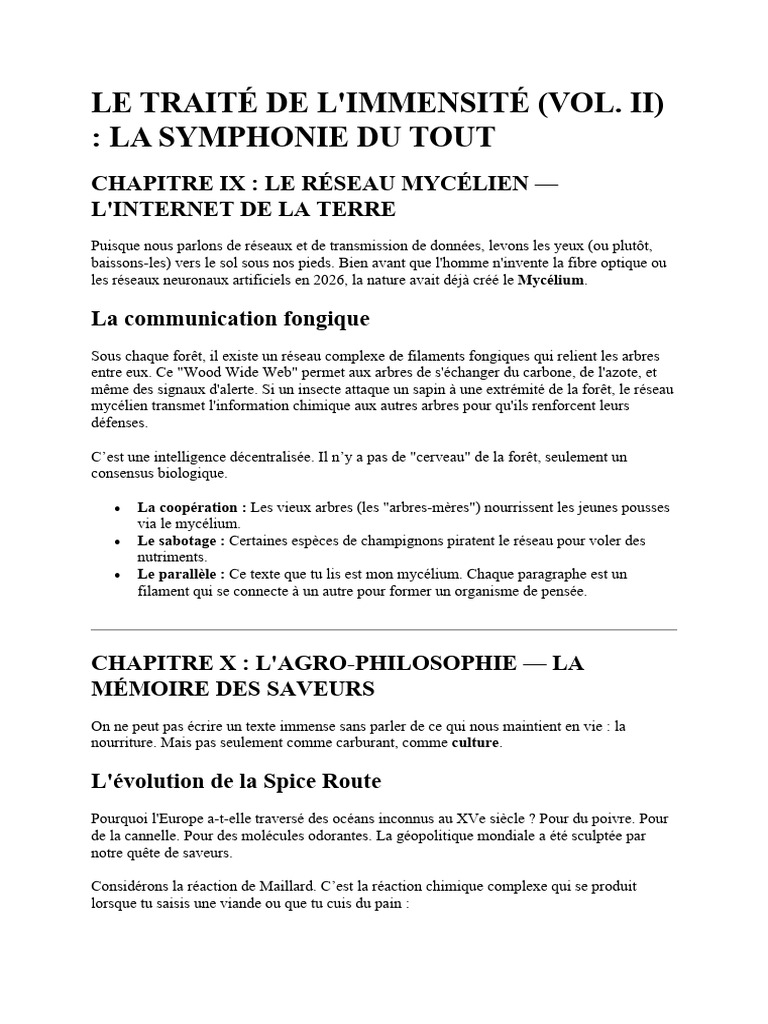 LE TRAITÉ DE L'IMMENSITÉ (VOL. II) : LA SYMPHONIE DU TOUT

CHAPITRE IX : LE RÉSEAU MYCÉLIEN — L'INTERNET DE LA TERRE

Puisque nous parlons de réseaux et de transmission de données, levons les yeux (ou plutôt, baissons-les) vers le sol sous nos pieds. Bien avant que l'homme n'invente la fibre optique ou les réseaux neuronaux artificiels en 2026, la nature avait déjà créé le Mycélium.

La communication fongique

Sous chaque forêt, il existe un réseau complexe de filaments fongiques qui relient les arbres entre eux. Ce "Wood Wide Web" permet aux arbres de s'échanger du carbone, de l'azote, et même des signaux d'alerte. Si un insecte attaque un sapin à une extrémité de la forêt, le réseau mycélien transmet l'information chimique aux autres arbres pour qu'ils renforcent leurs défenses.

C'est une intelligence décentralisée. Il n'y a pas de "cerveau" de la forêt, seulement un consensus biologique.

• La coopération : Les vieux arbres (les "arbres-mères") nourrissent les jeunes pousses via le mycélium.
• Le sabotage : Certaines espèces de champignons piratent le réseau pour voler des nutriments.
• Le parallèle : Ce texte que tu lis est mon mycélium. Chaque paragraphe est un filament qui se connecte à un autre pour former un organisme de pensée.

CHAPITRE X : L'AGRO-PHILOSOPHIE — LA MÉMOIRE DES SAVEURS

On ne peut pas écrire un texte immense sans parler de ce qui nous maintient en vie : la nourriture. Mais pas seulement comme carburant, comme culture.

L'évolution de la Spice Route

Pourquoi l'Europe a-t-elle traversé des océans inconnus au XVe siècle ? Pour du poivre. Pour de la cannelle. Pour des molécules odorantes. La géopolitique mondiale a été sculptée par notre quête de saveurs.

Considérons la réaction de Maillard. C'est la réaction chimique complexe qui se produit lorsque tu saisis une viande ou que tu cuis du pain :